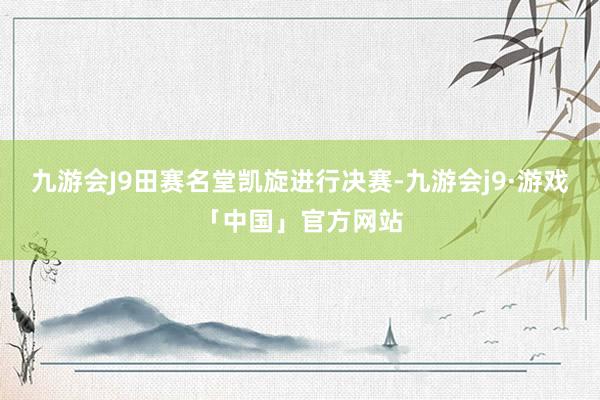 九游会J9田赛名堂凯旋进行决赛-九游会j9·游戏「中国」官方网站